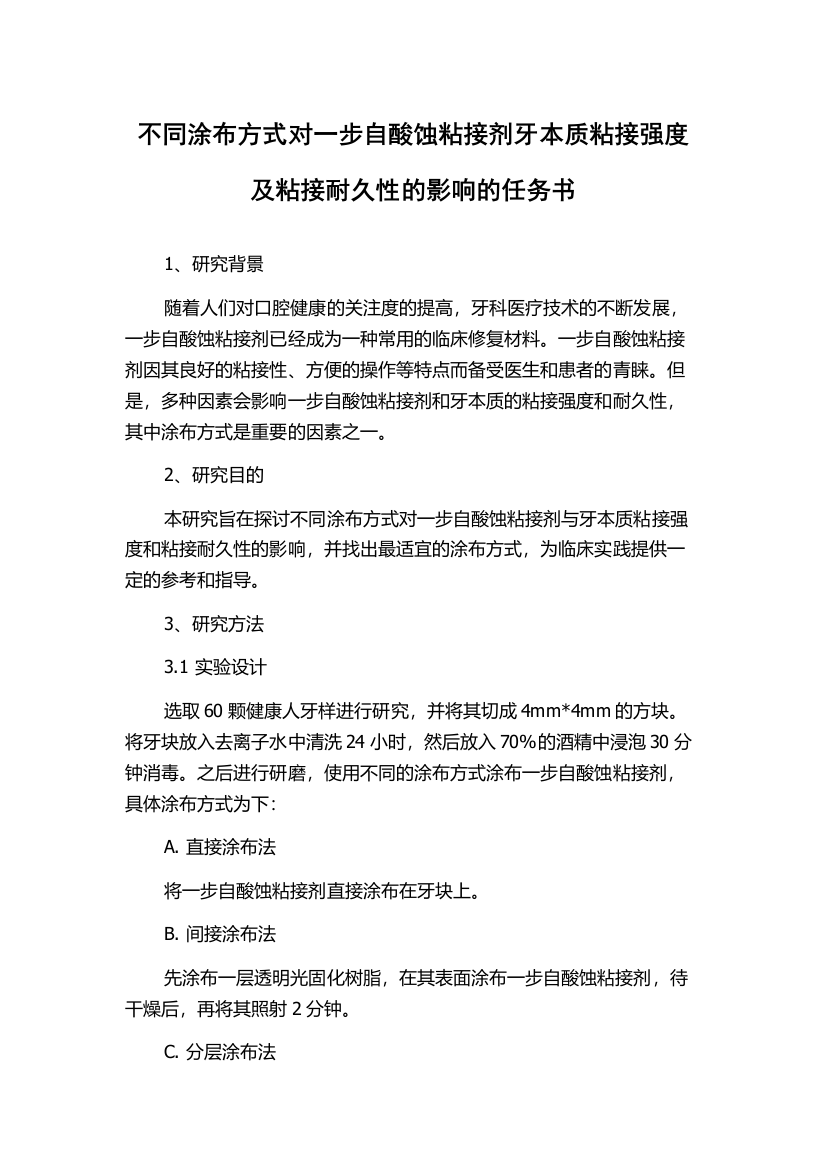 不同涂布方式对一步自酸蚀粘接剂牙本质粘接强度及粘接耐久性的影响的任务书

1、研究背景

随着人们对口腔健康的关注度的提高，牙科医疗技术的不断发展，一步自酸蚀粘接剂已经成为一种常用的临床修复材料。一步自酸蚀粘接剂因其良好的粘接性、方便的操作等特点而备受医生和患者的青睐。但是，多种因素会影响一步自酸蚀粘接剂和牙本质的粘接强度和耐久性，其中涂布方式是重要的因素之一。

2、研究目的

本研究旨在探讨不同涂布方式对一步自酸蚀粘接剂与牙本质粘接强度和粘接耐久性的影响，并找出最适宜的涂布方式，为临床实践提供一定的参考和指导。

3、研究方法

3.1 实验设计

选取 60 颗健康人牙样进行研究，并将其切成 4mm*4mm 的方块。将牙块放入去离子水中清洗 24 小时，然后放入 70%的酒精中浸泡 30 分钟消毒。之后进行研磨，使用不同的涂布方式涂布一步自酸蚀粘接剂，具体涂布方式为下：

A. 直接涂布法

将一步自酸蚀粘接剂直接涂布在牙块上。

B. 间接涂布法

先涂布一层透明光固化树脂，在其表面涂布一步自酸蚀粘接剂，待干燥后，再将其照射 2 分钟。

C. 分层涂布法